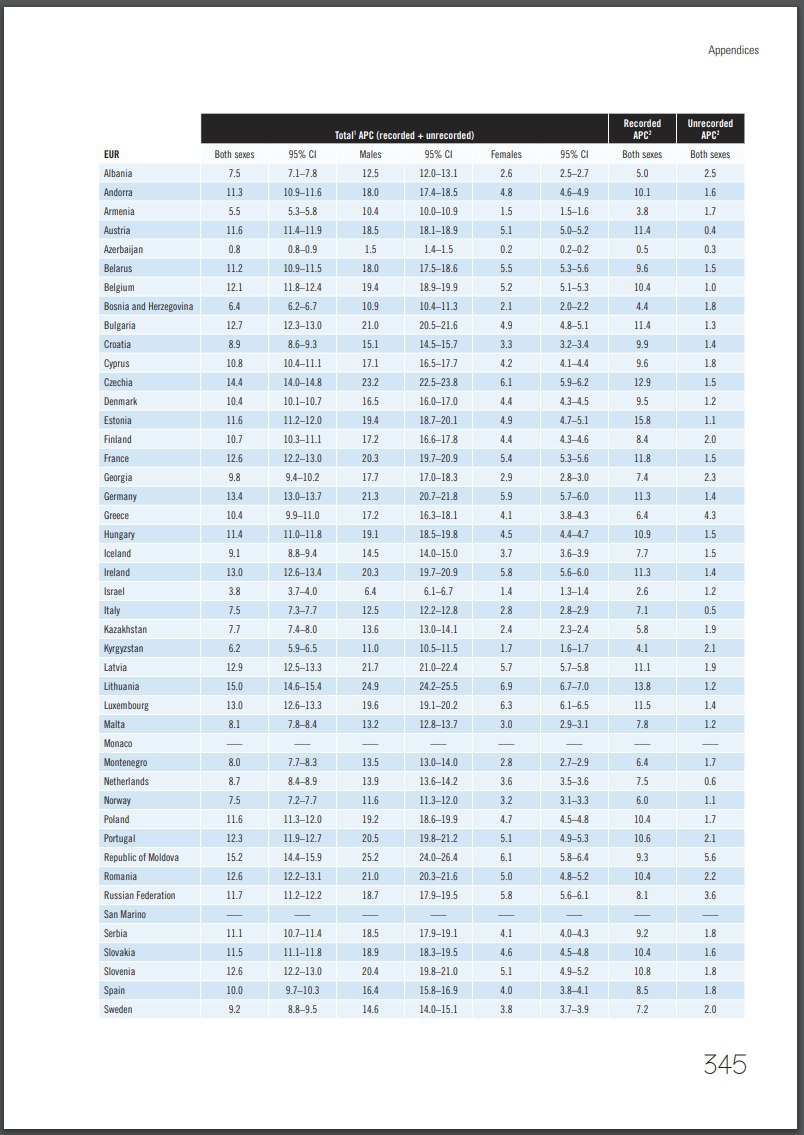 Appendices

| | Total$^1$ APC (recorded + unrecorded) | | | | | | Recorded APC$^2$ | Unrecorded APC$^2$ |
|---|---|---|---|---|---|---|---|---|
| EUR | Both sexes | 95% CI | Males | 95% CI | Females | 95% CI | Both sexes | Both sexes |
| Albania | 7.5 | 7.1–7.8 | 12.5 | 12.0–13.1 | 2.6 | 2.5–2.7 | 5.0 | 2.5 |
| Andorra | 11.3 | 10.9–11.6 | 18.0 | 17.4–18.5 | 4.8 | 4.6–4.9 | 10.1 | 1.6 |
| Armenia | 5.5 | 5.3–5.8 | 10.4 | 10.0–10.9 | 1.5 | 1.5–1.6 | 3.8 | 1.7 |
| Austria | 11.6 | 11.4–11.9 | 18.5 | 18.1–18.9 | 5.1 | 5.0–5.2 | 11.4 | 0.4 |
| Azerbaijan | 0.8 | 0.8–0.9 | 1.5 | 1.4–1.5 | 0.2 | 0.2–0.2 | 0.5 | 0.3 |
| Belarus | 11.2 | 10.9–11.5 | 18.0 | 17.5–18.6 | 5.5 | 5.3–5.6 | 9.6 | 1.5 |
| Belgium | 12.1 | 11.8–12.4 | 19.4 | 18.9–19.9 | 5.2 | 5.1–5.3 | 10.4 | 1.0 |
| Bosnia and Herzegovina | 6.4 | 6.2–6.7 | 10.9 | 10.4–11.3 | 2.1 | 2.0–2.2 | 4.4 | 1.8 |
| Bulgaria | 12.7 | 12.3–13.0 | 21.0 | 20.5–21.6 | 4.9 | 4.8–5.1 | 11.4 | 1.3 |
| Croatia | 8.9 | 8.6–9.3 | 15.1 | 14.5–15.7 | 3.3 | 3.2–3.4 | 9.9 | 1.4 |
| Cyprus | 10.8 | 10.4–11.1 | 17.1 | 16.5–17.7 | 4.2 | 4.1–4.4 | 9.6 | 1.8 |
| Czechia | 14.4 | 14.0–14.8 | 23.2 | 22.5–23.8 | 6.1 | 5.9–6.2 | 12.9 | 1.5 |
| Denmark | 10.4 | 10.1–10.7 | 16.5 | 16.0–17.0 | 4.4 | 4.3–4.5 | 9.5 | 1.2 |
| Estonia | 11.6 | 11.2–12.0 | 19.4 | 18.7–20.1 | 4.9 | 4.7–5.1 | 15.8 | 1.1 |
| Finland | 10.7 | 10.3–11.1 | 17.2 | 16.6–17.8 | 4.4 | 4.3–4.6 | 8.4 | 2.0 |
| France | 12.6 | 12.2–13.0 | 20.3 | 19.7–20.9 | 5.4 | 5.3–5.6 | 11.8 | 1.5 |
| Georgia | 9.8 | 9.4–10.2 | 17.7 | 17.0–18.3 | 2.9 | 2.8–3.0 | 7.4 | 2.3 |
| Germany | 13.4 | 13.0–13.7 | 21.3 | 20.7–21.8 | 5.9 | 5.7–6.0 | 11.3 | 1.4 |
| Greece | 10.4 | 9.9–11.0 | 17.2 | 16.3–18.1 | 4.1 | 3.8–4.3 | 6.4 | 4.3 |
| Hungary | 11.4 | 11.0–11.8 | 19.1 | 18.5–19.8 | 4.5 | 4.4–4.7 | 10.9 | 1.5 |
| Iceland | 9.1 | 8.8–9.4 | 14.5 | 14.0–15.0 | 3.7 | 3.6–3.9 | 7.7 | 1.5 |
| Ireland | 13.0 | 12.6–13.4 | 20.3 | 19.7–20.9 | 5.8 | 5.6–6.0 | 11.3 | 1.4 |
| Israel | 3.8 | 3.7–4.0 | 6.4 | 6.1–6.7 | 1.4 | 1.3–1.4 | 2.6 | 1.2 |
| Italy | 7.5 | 7.3–7.7 | 12.5 | 12.2–12.8 | 2.8 | 2.8–2.9 | 7.1 | 0.5 |
| Kazakhstan | 7.7 | 7.4–8.0 | 13.6 | 13.0–14.1 | 2.4 | 2.3–2.4 | 5.8 | 1.9 |
| Kyrgyzstan | 6.2 | 5.9–6.5 | 11.0 | 10.5–11.5 | 1.7 | 1.6–1.7 | 4.1 | 2.1 |
| Latvia | 12.9 | 12.5–13.3 | 21.7 | 21.0–22.4 | 5.7 | 5.7–5.8 | 11.1 | 1.9 |
| Lithuania | 15.0 | 14.6–15.4 | 24.9 | 24.2–25.5 | 6.9 | 6.7–7.0 | 13.8 | 1.2 |
| Luxembourg | 13.0 | 12.6–13.3 | 19.6 | 19.1–20.2 | 6.3 | 6.1–6.5 | 11.5 | 1.4 |
| Malta | 8.1 | 7.8–8.4 | 13.2 | 12.8–13.7 | 3.0 | 2.9–3.1 | 7.8 | 1.2 |
| Monaco | — | — | — | — | — | — | — | — |
| Montenegro | 8.0 | 7.7–8.3 | 13.5 | 13.0–14.0 | 2.8 | 2.7–2.9 | 6.4 | 1.7 |
| Netherlands | 8.7 | 8.4–8.9 | 13.9 | 13.6–14.2 | 3.6 | 3.5–3.6 | 7.5 | 0.6 |
| Norway | 7.5 | 7.2–7.7 | 11.6 | 11.3–12.0 | 3.2 | 3.1–3.3 | 6.0 | 1.1 |
| Poland | 11.6 | 11.3–12.0 | 19.2 | 18.6–19.9 | 4.7 | 4.5–4.8 | 10.4 | 1.7 |
| Portugal | 12.3 | 11.9–12.7 | 20.5 | 19.8–21.2 | 5.1 | 4.9–5.3 | 10.6 | 2.1 |
| Republic of Moldova | 15.2 | 14.4–15.9 | 25.2 | 24.0–26.4 | 6.1 | 5.8–6.4 | 9.3 | 5.6 |
| Romania | 12.6 | 12.2–13.1 | 21.0 | 20.3–21.6 | 5.0 | 4.8–5.2 | 10.4 | 2.2 |
| Russian Federation | 11.7 | 11.2–12.2 | 18.7 | 17.9–19.5 | 5.8 | 5.6–6.1 | 8.1 | 3.6 |
| San Marino | — | — | — | — | — | — | — | — |
| Serbia | 11.1 | 10.7–11.4 | 18.5 | 17.9–19.1 | 4.1 | 4.0–4.3 | 9.2 | 1.8 |
| Slovakia | 11.5 | 11.1–11.8 | 18.9 | 18.3–19.5 | 4.6 | 4.5–4.8 | 10.4 | 1.6 |
| Slovenia | 12.6 | 12.2–13.0 | 20.4 | 19.8–21.0 | 5.1 | 4.9–5.2 | 10.8 | 1.8 |
| Spain | 10.0 | 9.7–10.3 | 16.4 | 15.8–16.9 | 4.0 | 3.8–4.1 | 8.5 | 1.8 |
| Sweden | 9.2 | 8.8–9.5 | 14.6 | 14.0–15.1 | 3.8 | 3.7–3.9 | 7.2 | 2.0 |

345